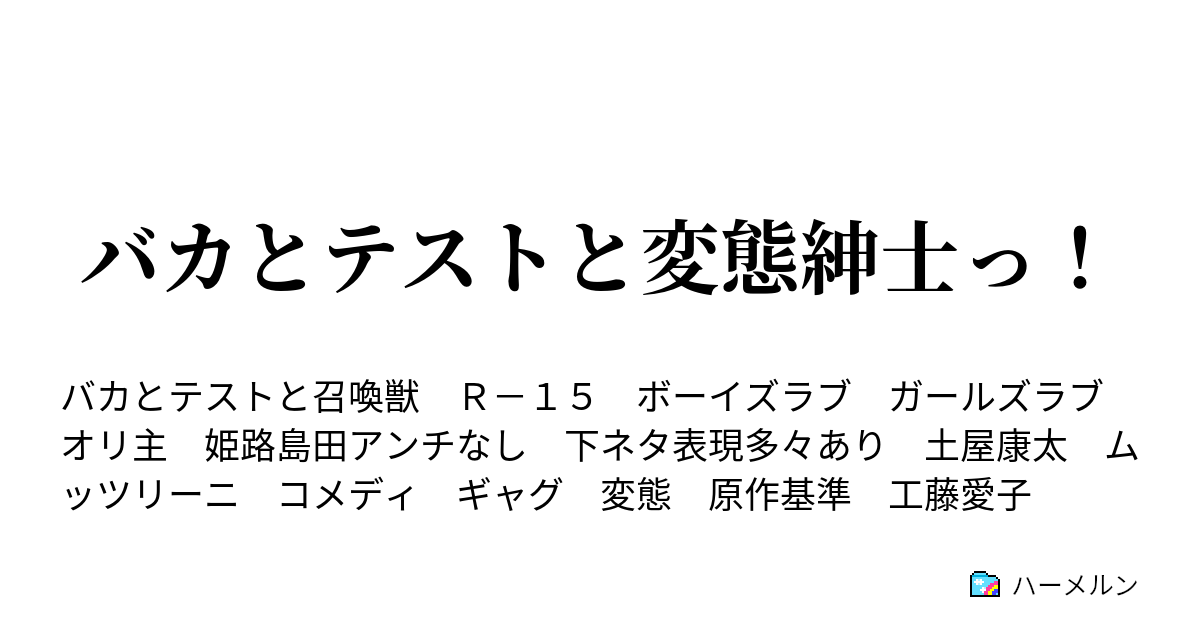 バカとテストと変態紳士っ！

バカとテストと召喚獣　Ｒ－１５　ボーイズラブ　ガールズラブ　オリ主　姫路島田アンチなし　下ネタ表現多々あり　土屋康太　ムッツリーニ　コメディ　ギャグ　変態　原作基準　工藤愛子

ハーメルン